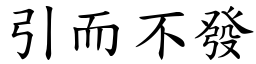 引而不發